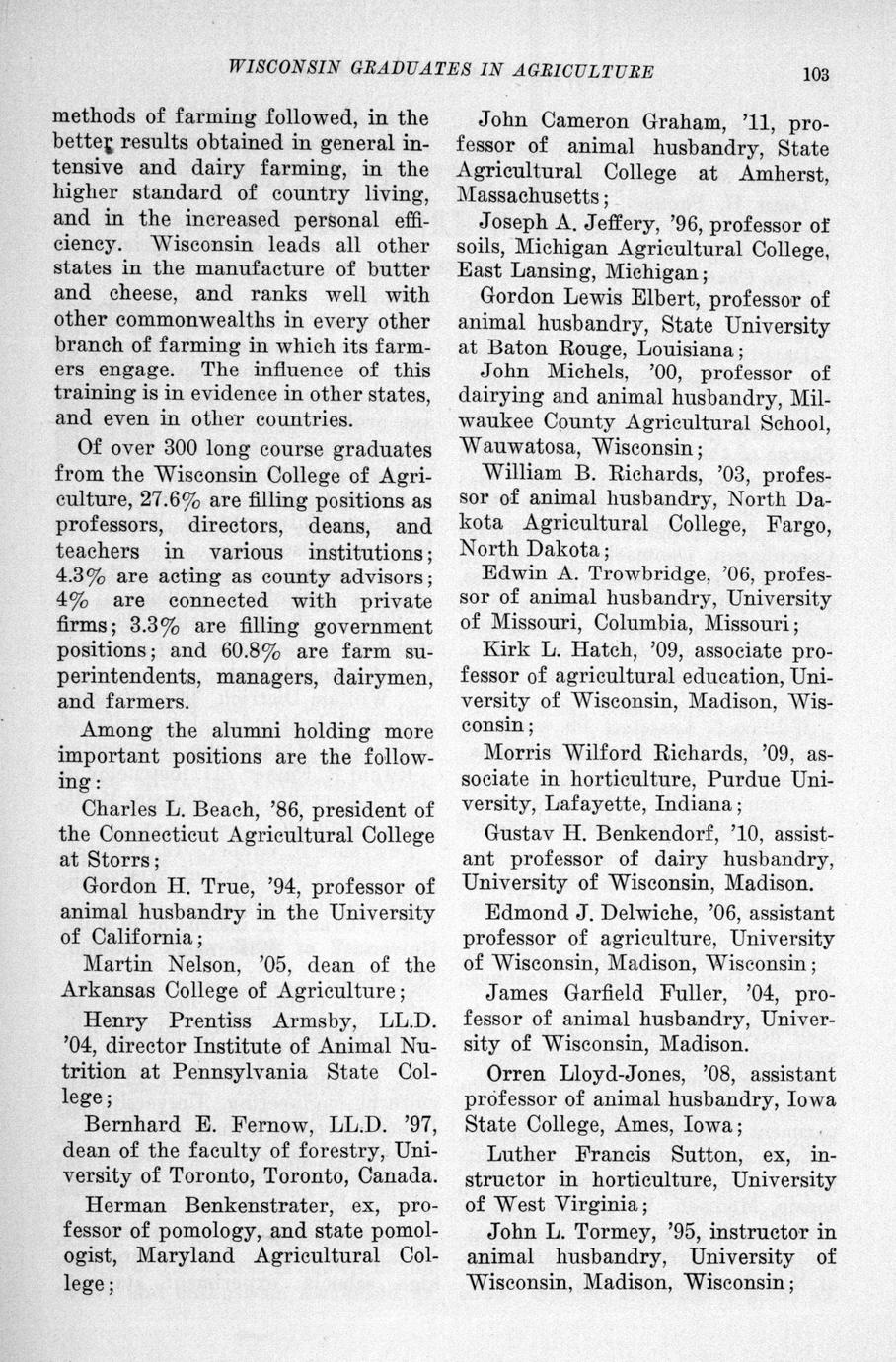 WISCONSIN GRADUATES IN AGRICULTURE 103

methods of farming followed, in the better results obtained in general intensive and dairy farming, in the higher standard of country living, and in the increased personal efficiency. Wisconsin leads all other states in the manufacture of butter and cheese, and ranks well with other commonwealths in every other branch of farming in which its farmers engage. The influence of this training is in evidence in other states, and even in other countries.

Of over 300 long course graduates from the Wisconsin College of Agriculture, 27.6% are filling positions as professors, directors, deans, and teachers in various institutions; 4.3% are acting as county advisors; 4% are connected with private firms; 3.3% are filling government positions; and 60.8% are farm superintendents, managers, dairymen, and farmers.

Among the alumni holding more important positions are the following:

Charles L. Beach, '86, president of the Connecticut Agricultural College at Storrs;

Gordon H. True, '94, professor of animal husbandry in the University of California;

Martin Nelson, '05, dean of the Arkansas College of Agriculture;

Henry Prentiss Armsby, LL.D. '04, director Institute of Animal Nutrition at Pennsylvania State College;

Bernhard E. Fernow, LL.D. '97, dean of the faculty of forestry, University of Toronto, Toronto, Canada.

Herman Benkenstrater, ex, professor of pomology, and state pomologist, Maryland Agricultural College;

John Cameron Graham, '11, professor of animal husbandry, State Agricultural College at Amherst, Massachusetts;

Joseph A. Jeffery, '96, professor of soils, Michigan Agricultural College, East Lansing, Michigan;

Gordon Lewis Elbert, professor of animal husbandry, State University at Baton Rouge, Louisiana;

John Michels, '00, professor of dairying and animal husbandry, Milwaukee County Agricultural School, Wauwatosa, Wisconsin;

William B. Richards, '03, professor of animal husbandry, North Dakota Agricultural College, Fargo, North Dakota;

Edwin A. Trowbridge, '06, professor of animal husbandry, University of Missouri, Columbia, Missouri;

Kirk L. Hatch, '09, associate professor of agricultural education, University of Wisconsin, Madison, Wisconsin;

Morris Wilford Richards, '09, associate in horticulture, Purdue University, Lafayette, Indiana;

Gustav H. Benkendorf, '10, assistant professor of dairy husbandry, University of Wisconsin, Madison.

Edmond J. Delwiche, '06, assistant professor of agriculture, University of Wisconsin, Madison, Wisconsin;

James Garfield Fuller, '04, professor of animal husbandry, University of Wisconsin, Madison.

Orren Lloyd-Jones, '08, assistant professor of animal husbandry, Iowa State College, Ames, Iowa;

Luther Francis Sutton, ex, instructor in horticulture, University of West Virginia;

John L. Tormey, '95, instructor in animal husbandry, University of Wisconsin, Madison, Wisconsin;